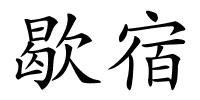 歇宿